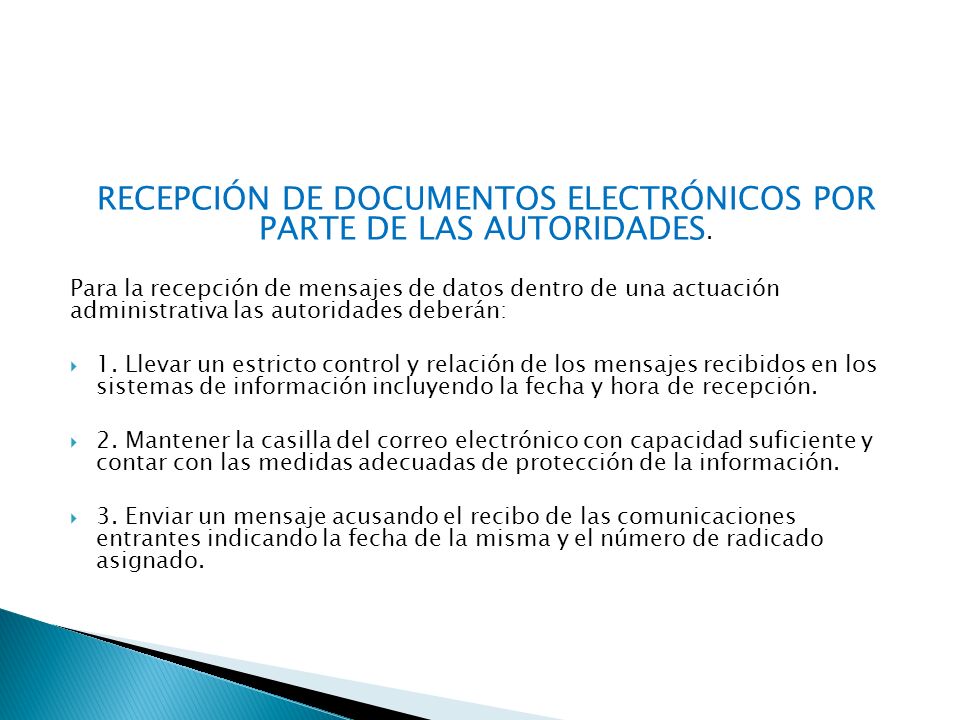 RECEPCIÓN DE DOCUMENTOS ELECTRÓNICOS POR PARTE DE LAS AUTORIDADES.

Para la recepción de mensajes de datos dentro de una actuación administrativa las autoridades deberán:

1. Llevar un estricto control y relación de los mensajes recibidos en los sistemas de información incluyendo la fecha y hora de recepción.

2. Mantener la casilla del correo electrónico con capacidad suficiente y contar con las medidas adecuadas de protección de la información.

3. Enviar un mensaje acusando el recibo de las comunicaciones entrantes indicando la fecha de la misma y el número de radicado asignado.